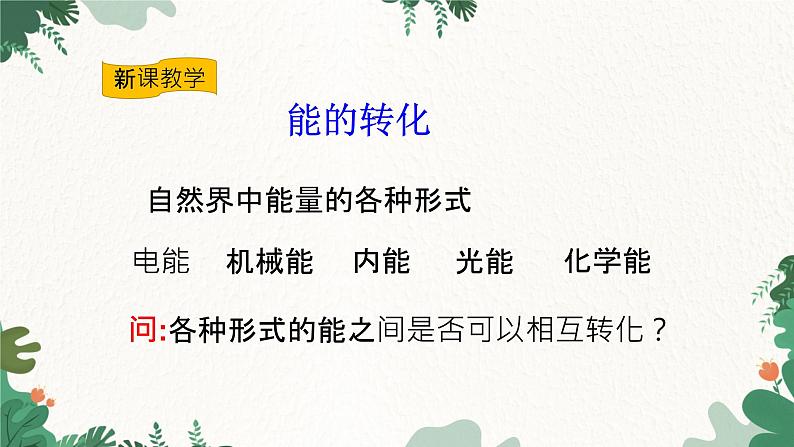 新课教学

能的转化

自然界中能量的各种形式

电能　机械能　内能　光能　化学能

问:各种形式的能之间是否可以相互转化？